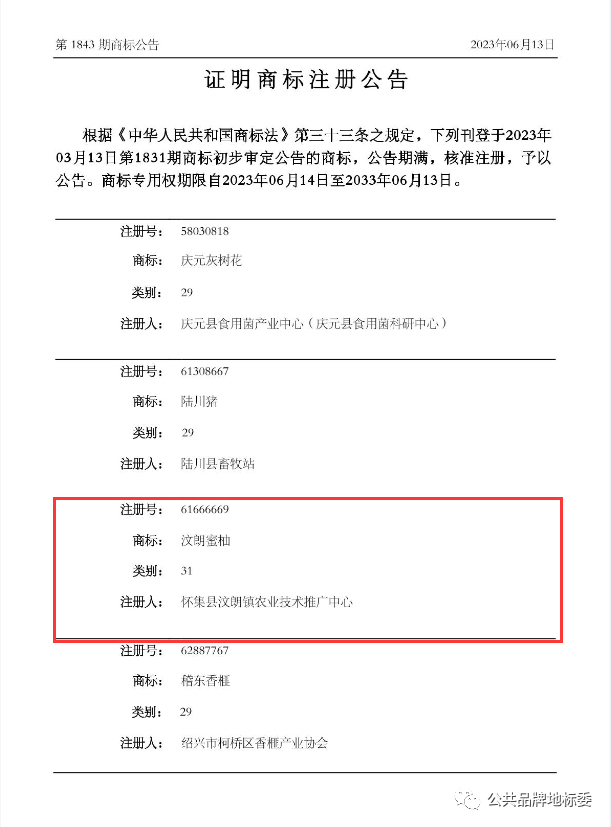 第 1843 期商标公告　　2023年06月13日

证明商标注册公告

根据《中华人民共和国商标法》第三十三条之规定，下列刊登于2023年03月13日第1831期商标初步审定公告的商标，公告期满，核准注册，予以公告。商标专用权期限自2023年06月14日至2033年06月13日。

注册号: 58030818
商标: 庆元灰树花
类别: 29
注册人: 庆元县食用菌产业中心（庆元县食用菌科研中心）

注册号: 61308667
商标: 陆川猪
类别: 29
注册人: 陆川县畜牧站

注册号: 61666669
商标: 汶朗蜜柚
类别: 31
注册人: 怀集县汶朗镇农业技术推广中心

注册号: 62887767
商标: 稽东香榧
类别: 29
注册人: 绍兴市柯桥区香榧产业协会

公共品牌地标委